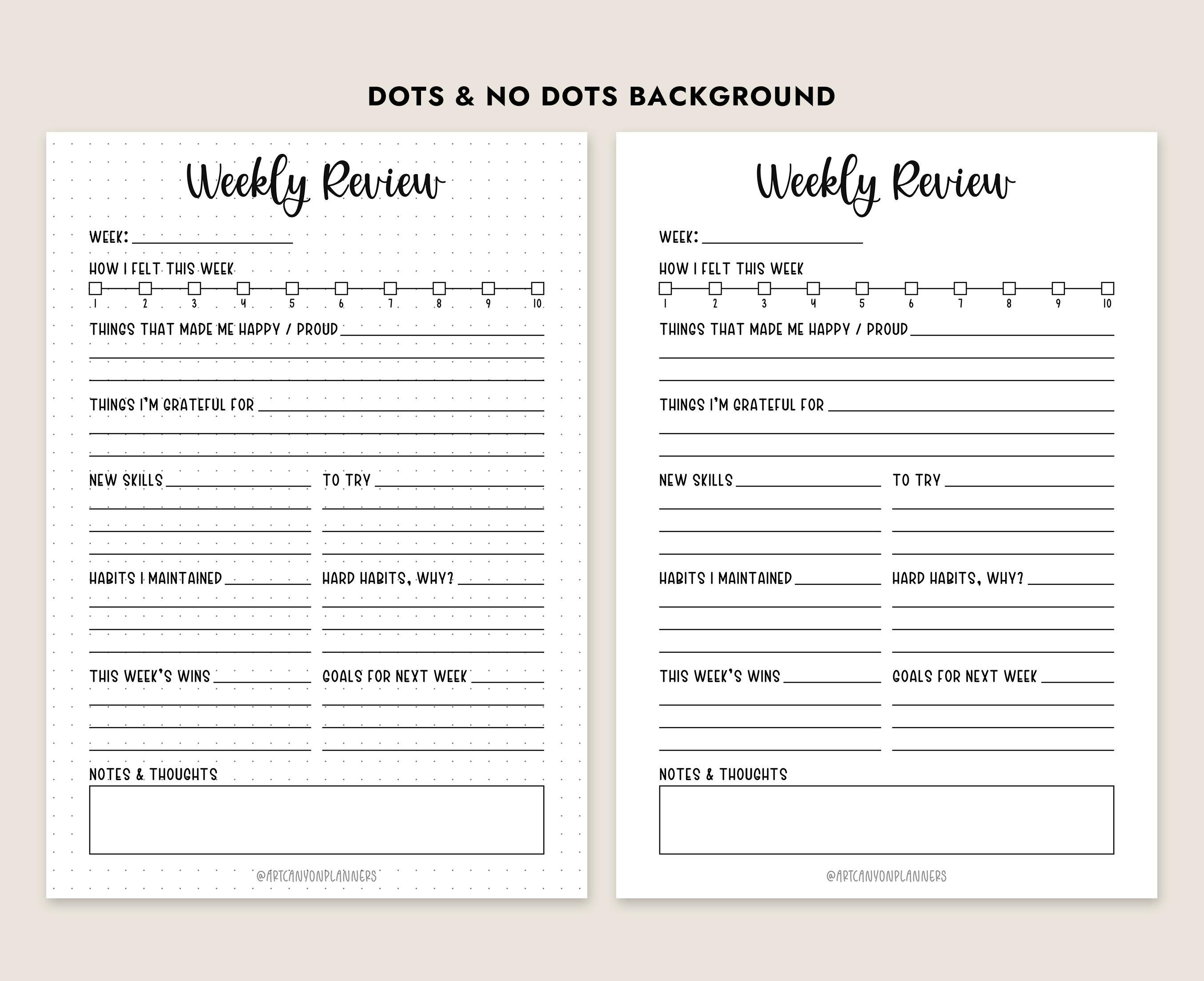 DOTS & NO DOTS BACKGROUND

Weekly Review

WEEK:

HOW I FELT THIS WEEK

1 2 3 4 5 6 7 8 9 10

THINGS THAT MADE ME HAPPY / PROUD

THINGS I'M GRATEFUL FOR

NEW SKILLS

TO TRY

HABITS I MAINTAINED

HARD HABITS, WHY?

THIS WEEK'S WINS

GOALS FOR NEXT WEEK

NOTES & THOUGHTS

@ARTCANYONPLANNERS

Weekly Review

WEEK:

HOW I FELT THIS WEEK

1 2 3 4 5 6 7 8 9 10

THINGS THAT MADE ME HAPPY / PROUD

THINGS I'M GRATEFUL FOR

NEW SKILLS

TO TRY

HABITS I MAINTAINED

HARD HABITS, WHY?

THIS WEEK'S WINS

GOALS FOR NEXT WEEK

NOTES & THOUGHTS

@ARTCANYONPLANNERS